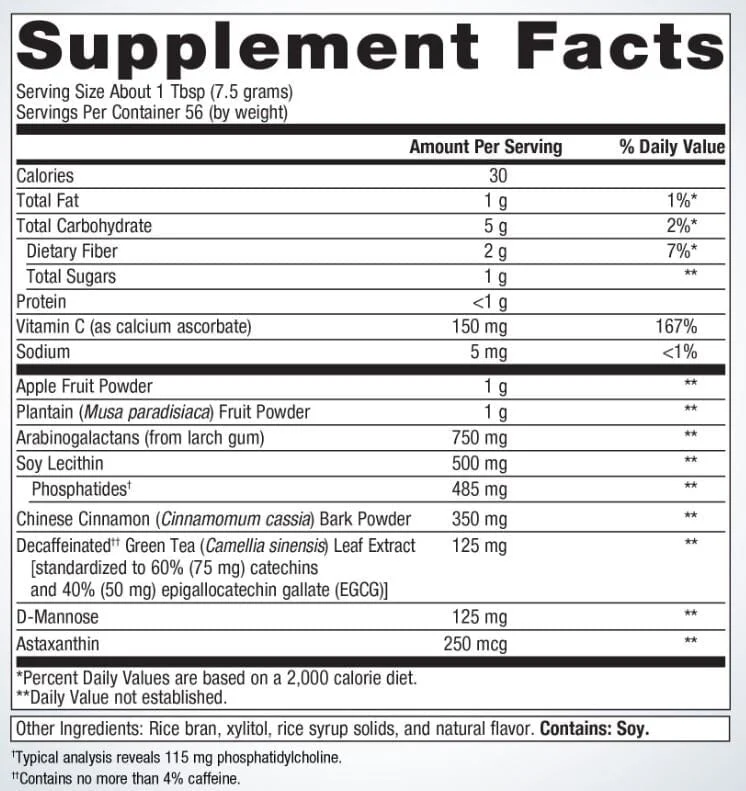 Supplement Facts

Serving Size About 1 Tbsp (7.5 grams)
Servings Per Container 56 (by weight)

| | Amount Per Serving | % Daily Value |
|---|---|---|
| Calories | 30 | |
| Total Fat | 1 g | 1%* |
| Total Carbohydrate | 5 g | 2%* |
| Dietary Fiber | 2 g | 7%* |
| Total Sugars | 1 g | ** |
| Protein | <1 g | |
| Vitamin C (as calcium ascorbate) | 150 mg | 167% |
| Sodium | 5 mg | <1% |
| Apple Fruit Powder | 1 g | ** |
| Plantain (Musa paradisiaca) Fruit Powder | 1 g | ** |
| Arabinogalactans (from larch gum) | 750 mg | ** |
| Soy Lecithin | 500 mg | ** |
| Phosphatides† | 485 mg | ** |
| Chinese Cinnamon (Cinnamomum cassia) Bark Powder | 350 mg | ** |
| Decaffeinated†† Green Tea (Camellia sinensis) Leaf Extract [standardized to 60% (75 mg) catechins and 40% (50 mg) epigallocatechin gallate (EGCG)] | 125 mg | ** |
| D-Mannose | 125 mg | ** |
| Astaxanthin | 250 mcg | ** |

*Percent Daily Values are based on a 2,000 calorie diet.
**Daily Value not established.

Other Ingredients: Rice bran, xylitol, rice syrup solids, and natural flavor. Contains: Soy.

†Typical analysis reveals 115 mg phosphatidylcholine.
††Contains no more than 4% caffeine.